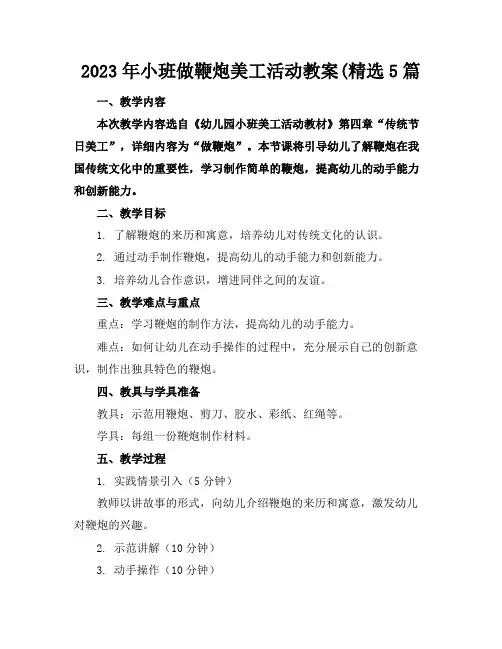 2023年小班做鞭炮美工活动教案(精选5篇

一、教学内容

本次教学内容选自《幼儿园小班美工活动教材》第四章“传统节日美工”，详细内容为“做鞭炮”。本节课将引导幼儿了解鞭炮在我国传统文化中的重要性，学习制作简单的鞭炮，提高幼儿的动手能力和创新能力。

二、教学目标

1. 了解鞭炮的来历和寓意，培养幼儿对传统文化的认识。

2. 通过动手制作鞭炮，提高幼儿的动手能力和创新能力。

3. 培养幼儿合作意识，增进同伴之间的友谊。

三、教学难点与重点

重点：学习鞭炮的制作方法，提高幼儿的动手能力。

难点：如何让幼儿在动手操作的过程中，充分展示自己的创新意识，制作出独具特色的鞭炮。

四、教具与学具准备

教具：示范用鞭炮、剪刀、胶水、彩纸、红绳等。

学具：每组一份鞭炮制作材料。

五、教学过程

1. 实践情景引入（5分钟）

教师以讲故事的形式，向幼儿介绍鞭炮的来历和寓意，激发幼儿对鞭炮的兴趣。

2. 示范讲解（10分钟）

3. 动手操作（10分钟）